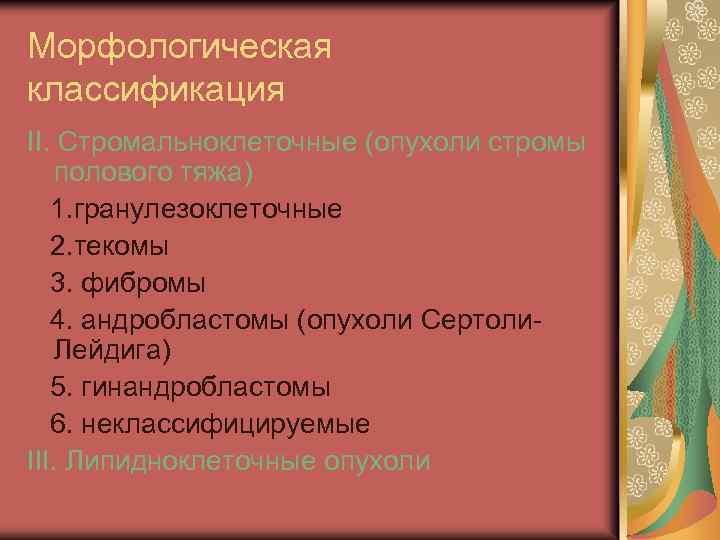 Морфологическая классификация

II. Стромальноклеточные (опухоли стромы полового тяжа)

1.гранулезоклеточные

2.текомы

3. фибромы

4. андробластомы (опухоли Сертоли-Лейдига)

5. гинандробластомы

6. неклассифицируемые

III. Липидноклеточные опухоли